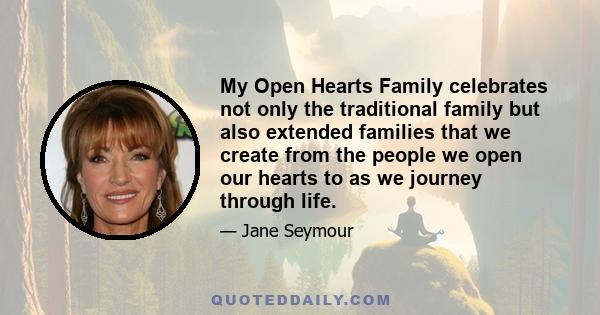 My Open Hearts Family celebrates not only the traditional family but also extended families that we create from the people we open our hearts to as we journey through life.

— Jane Seymour

QUOTEDDAILY.COM